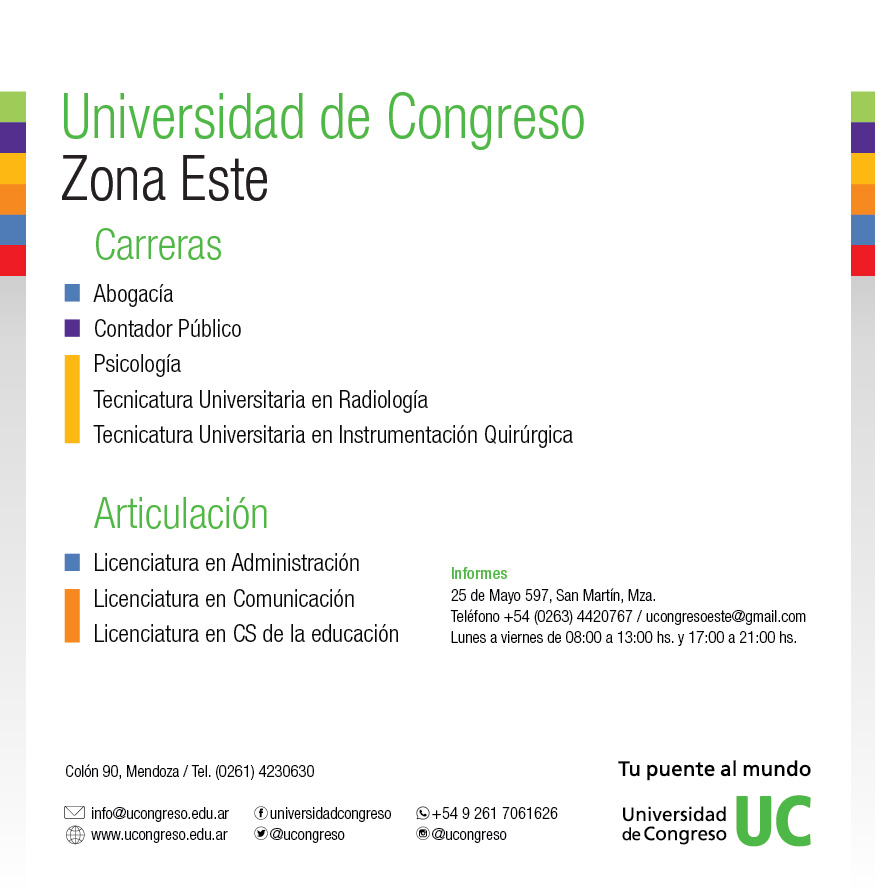 Universidad de Congreso
Zona Este

Carreras

Abogacía
Contador Público
Psicología
Tecnicatura Universitaria en Radiología
Tecnicatura Universitaria en Instrumentación Quirúrgica

Articulación

Licenciatura en Administración
Licenciatura en Comunicación
Licenciatura en CS de la educación

Informes
25 de Mayo 597, San Martín, Mza.
Teléfono +54 (0263) 4420767 / ucongresoeste@gmail.com
Lunes a viernes de 08:00 a 13:00 hs. y 17:00 a 21:00 hs.

Colón 90, Mendoza / Tel. (0261) 4230630

info@ucongreso.edu.ar
www.ucongreso.edu.ar
universidadcongreso
@ucongreso
+54 9 261 7061626
@ucongreso

Tu puente al mundo
Universidad de Congreso UC